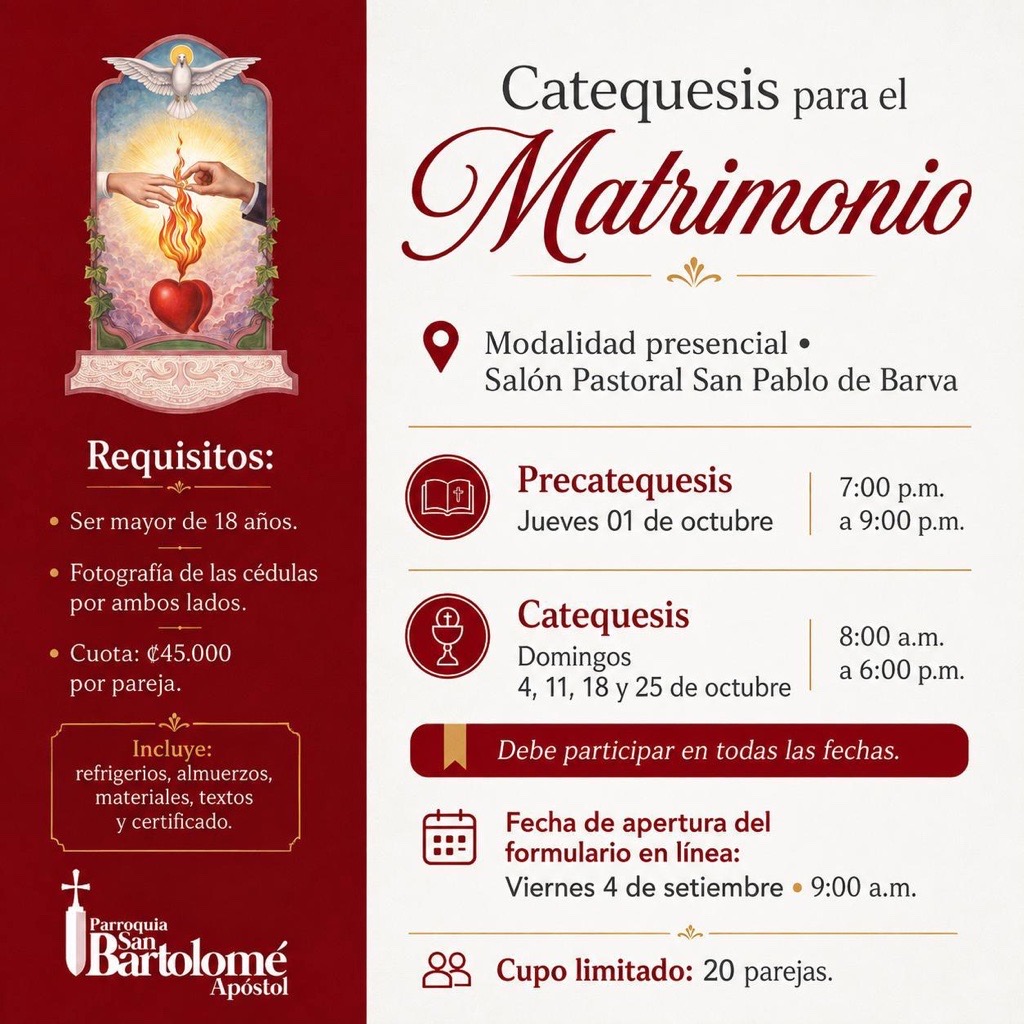 Requisitos:

• Ser mayor de 18 años.

• Fotografía de las cédulas por ambos lados.

• Cuota: ₡45.000 por pareja.

Incluye:
refrigerios, almuerzos, materiales, textos y certificado.

Parroquia
San
Bartolomé
Apóstol

Catequesis para el
Matrimonio

Modalidad presencial •
Salón Pastoral San Pablo de Barva

Precatequesis
Jueves 01 de octubre
7:00 p.m.
a 9:00 p.m.

Catequesis
Domingos
4, 11, 18 y 25 de octubre
8:00 a.m.
a 6:00 p.m.

Debe participar en todas las fechas.

Fecha de apertura del formulario en línea:
Viernes 4 de setiembre • 9:00 a.m.

Cupo limitado: 20 parejas.